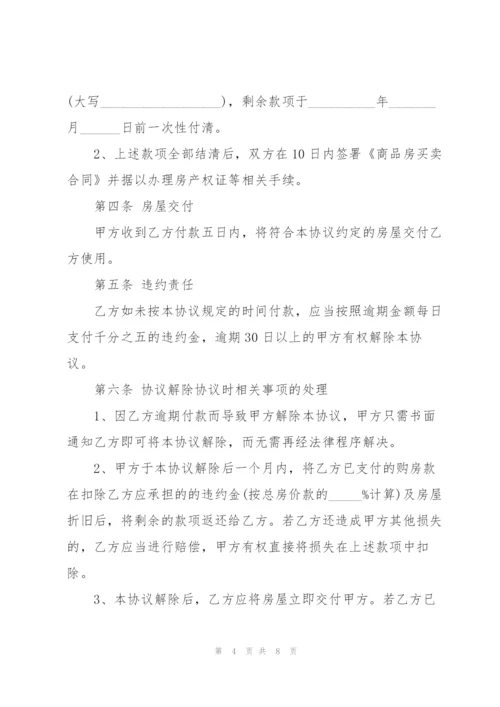 (大写____________________)，剩余款项于__________年_______月______日前一次性付清。

2、上述款项全部结清后，双方在10日内签署《商品房买卖合同》并据以办理房产权证等相关手续。

第四条 房屋交付

甲方收到乙方付款五日内，将符合本协议约定的房屋交付乙方使用。

第五条 违约责任

乙方如未按本协议规定的时间付款，应当按照逾期金额每日支付千分之五的违约金，逾期30日以上的甲方有权解除本协议。

第六条 协议解除协议时相关事项的处理

1、因乙方逾期付款而导致甲方解除本协议，甲方只需书面通知乙方即可将本协议解除，而无需再经法律程序解决。

2、甲方于本协议解除后一个月内，将乙方已支付的购房款在扣除乙方应承担的的违约金(按总房价款的_____%计算)及房屋折旧后，将剩余的款项返还给乙方。若乙方还造成甲方其他损失的，乙方应当进行赔偿，甲方有权直接将损失在上述款项中扣除。

3、本协议解除后，乙方应将房屋立即交付甲方。若乙方已

第 4 页 共 8 页